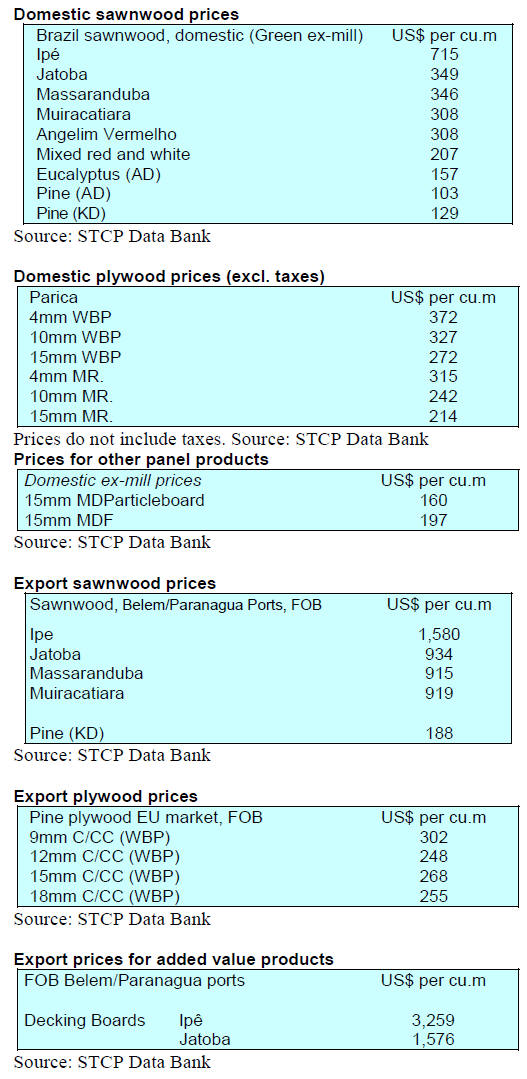 Domestic sawnwood prices

| Brazil sawnwood, domestic (Green ex-mill) | US$ per cu.m |
|---|---|
| Ipé | 715 |
| Jatoba | 349 |
| Massaranduba | 346 |
| Muiracatiara | 308 |
| Angelim Vermelho | 308 |
| Mixed red and white | 207 |
| Eucalyptus (AD) | 157 |
| Pine (AD) | 103 |
| Pine (KD) | 129 |

Source: STCP Data Bank

Domestic plywood prices (excl. taxes)

| Parica | US$ per cu.m |
|---|---|
| 4mm WBP | 372 |
| 10mm WBP | 327 |
| 15mm WBP | 272 |
| 4mm MR. | 315 |
| 10mm MR. | 242 |
| 15mm MR. | 214 |

Prices do not include taxes. Source: STCP Data Bank

Prices for other panel products

| Domestic ex-mill prices | US$ per cu.m |
|---|---|
| 15mm MDParticleboard | 160 |
| 15mm MDF | 197 |

Source: STCP Data Bank

Export sawnwood prices

| Sawnwood, Belem/Paranagua Ports, FOB | US$ per cu.m |
|---|---|
| Ipe | 1,580 |
| Jatoba | 934 |
| Massaranduba | 915 |
| Muiracatiara | 919 |
| Pine (KD) | 188 |

Source: STCP Data Bank

Export plywood prices

| Pine plywood EU market, FOB | US$ per cu.m |
|---|---|
| 9mm C/CC (WBP) | 302 |
| 12mm C/CC (WBP) | 248 |
| 15mm C/CC (WBP) | 268 |
| 18mm C/CC (WBP) | 255 |

Source: STCP Data Bank

Export prices for added value products

| FOB Belem/Paranagua ports | | US$ per cu.m |
|---|---|---|
| Decking Boards | Ipê | 3,259 |
| | Jatoba | 1,576 |

Source: STCP Data Bank